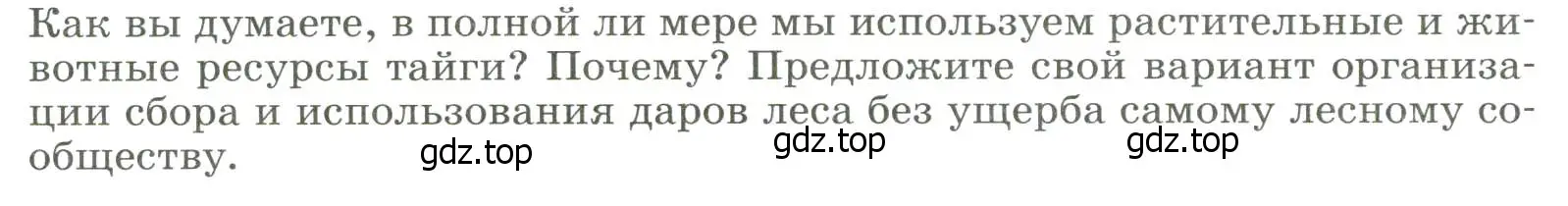 Как вы думаете, в полной ли мере мы используем растительные и животные ресурсы тайги? Почему? Предложите свой вариант организации сбора и использования даров леса без ущерба самому лесному сообществу.

gdz.top gdz.top gdz.top